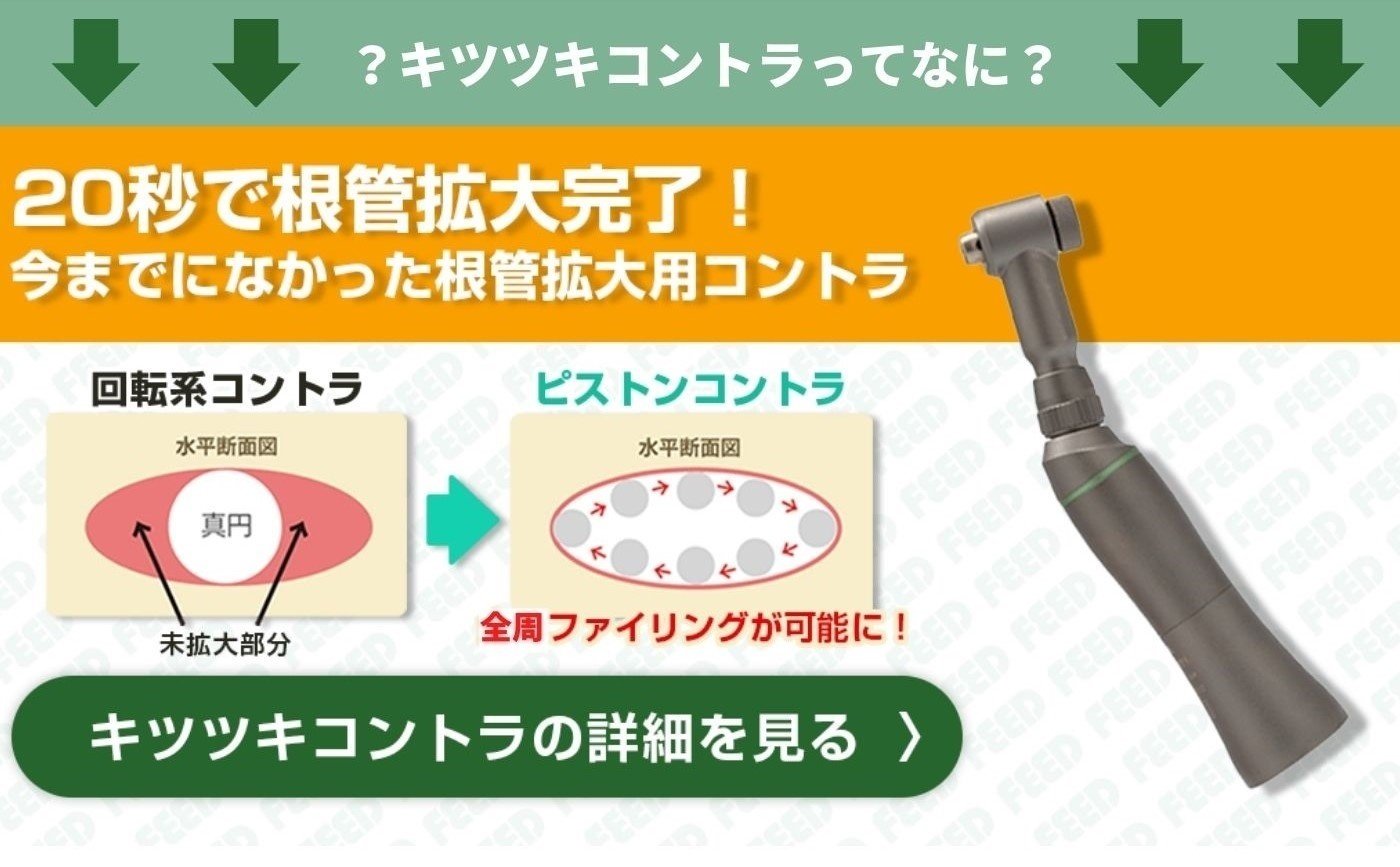 ？キツツキコントラってなに？

20秒で根管拡大完了！
今までになかった根管拡大用コントラ

回転系コントラ

水平断面図

真円

未拡大部分

ピストンコントラ

水平断面図

全周ファイリングが可能に！

キツツキコントラの詳細を見る 〉

FEED